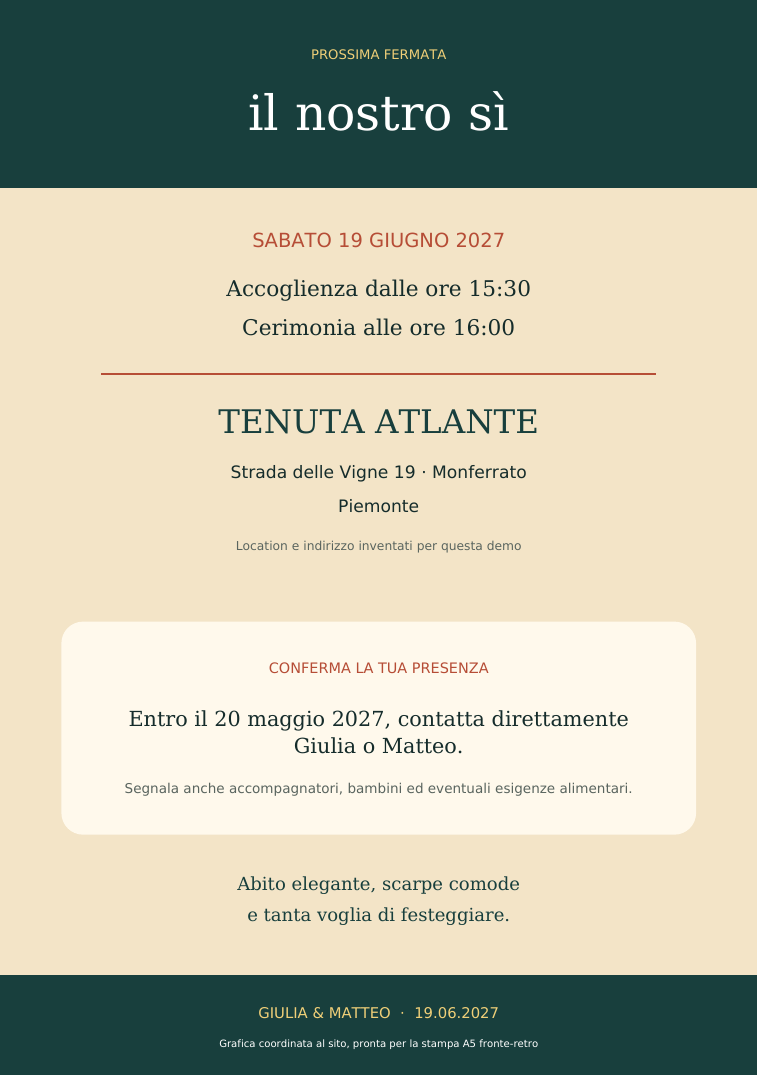 PROSSIMA FERMATA

il nostro sì

SABATO 19 GIUGNO 2027

Accoglienza dalle ore 15:30

Cerimonia alle ore 16:00

TENUTA ATLANTE

Strada delle Vigne 19 · Monferrato

Piemonte

Location e indirizzo inventati per questa demo

CONFERMA LA TUA PRESENZA

Entro il 20 maggio 2027, contatta direttamente Giulia o Matteo.

Segnala anche accompagnatori, bambini ed eventuali esigenze alimentari.

Abito elegante, scarpe comode e tanta voglia di festeggiare.

GIULIA & MATTEO · 19.06.2027

Grafica coordinata al sito, pronta per la stampa A5 fronte-retro